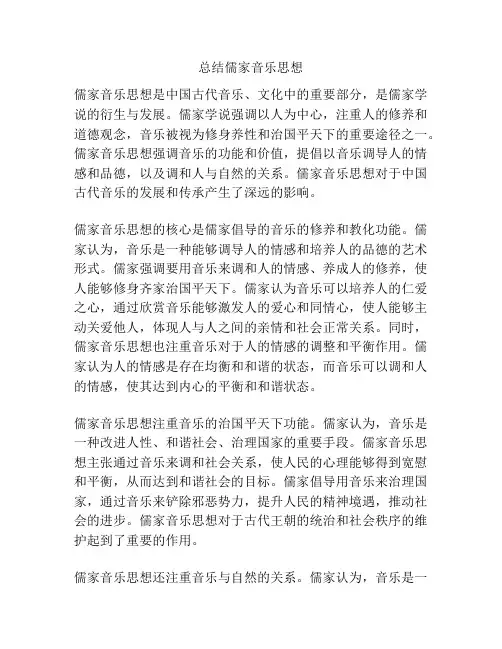 总结儒家音乐思想

儒家音乐思想是中国古代音乐、文化中的重要部分，是儒家学说的衍生与发展。儒家学说强调以人为中心，注重人的修养和道德观念，音乐被视为修身养性和治国平天下的重要途径之一。儒家音乐思想强调音乐的功能和价值，提倡以音乐调导人的情感和品德，以及调和人与自然的关系。儒家音乐思想对于中国古代音乐的发展和传承产生了深远的影响。

儒家音乐思想的核心是儒家倡导的音乐的修养和教化功能。儒家认为，音乐是一种能够调导人的情感和培养人的品德的艺术形式。儒家强调要用音乐来调和人的情感、养成人的修养，使人能够修身齐家治国平天下。儒家认为音乐可以培养人的仁爱之心，通过欣赏音乐能够激发人的爱心和同情心，使人能够主动关爱他人，体现人与人之间的亲情和社会正常关系。同时，儒家音乐思想也注重音乐对于人的情感的调整和平衡作用。儒家认为人的情感是存在均衡和和谐的状态，而音乐可以调和人的情感，使其达到内心的平衡和和谐状态。

儒家音乐思想注重音乐的治国平天下功能。儒家认为，音乐是一种改进人性、和谐社会、治理国家的重要手段。儒家音乐思想主张通过音乐来调和社会关系，使人民的心理能够得到宽慰和平衡，从而达到和谐社会的目标。儒家倡导用音乐来治理国家，通过音乐来铲除邪恶势力，提升人民的精神境遇，推动社会的进步。儒家音乐思想对于古代王朝的统治和社会秩序的维护起到了重要的作用。

儒家音乐思想还注重音乐与自然的关系。儒家认为，音乐是一